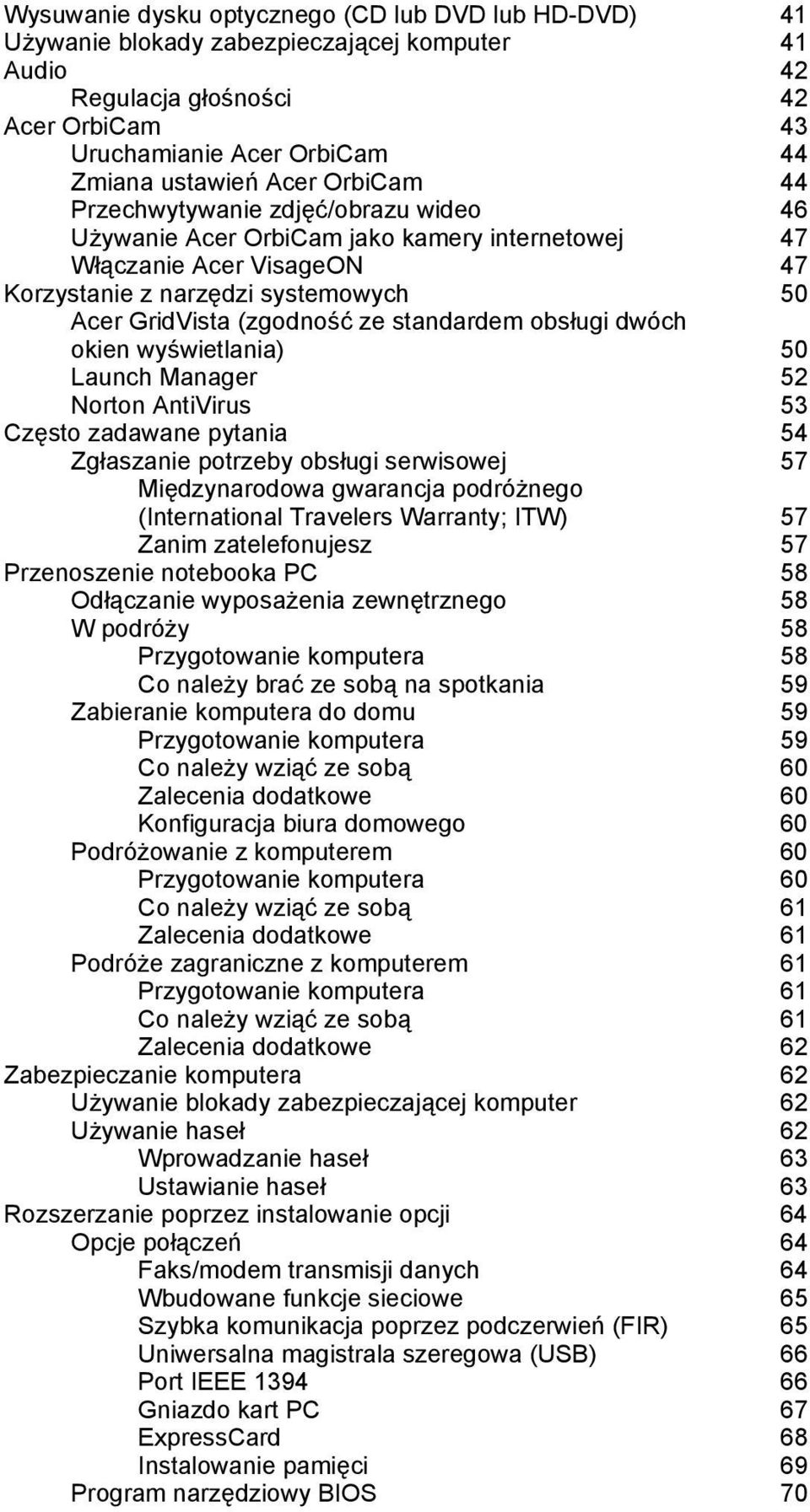 Wysuwanie dysku optycznego (CD lub DVD lub HD-DVD) 41
Używanie blokady zabezpieczającej komputer 41
Audio 42
Regulacja głośności 42
Acer OrbiCam 43
Uruchamianie Acer OrbiCam 44
Zmiana ustawień Acer OrbiCam 44
Przechwytywanie zdjęć/obrazu wideo 46
Używanie Acer OrbiCam jako kamery internetowej 47
Włączanie Acer VisageON 47
Korzystanie z narzędzi systemowych 50
Acer GridVista (zgodność ze standardem obsługi dwóch okien wyświetlania) 50
Launch Manager 52
Norton AntiVirus 53
Często zadawane pytania 54
Zgłaszanie potrzeby obsługi serwisowej 57
Międzynarodowa gwarancja podróżnego (International Travelers Warranty; ITW) 57
Zanim zatelefonujesz 57
Przenoszenie notebooka PC 58
Odłączanie wyposażenia zewnętrznego 58
W podróży 58
Przygotowanie komputera 58
Co należy brać ze sobą na spotkania 59
Zabieranie komputera do domu 59
Przygotowanie komputera 59
Co należy wziąć ze sobą 60
Zalecenia dodatkowe 60
Konfiguracja biura domowego 60
Podróżowanie z komputerem 60
Przygotowanie komputera 60
Co należy wziąć ze sobą 61
Zalecenia dodatkowe 61
Podróże zagraniczne z komputerem 61
Przygotowanie komputera 61
Co należy wziąć ze sobą 61
Zalecenia dodatkowe 62
Zabezpieczanie komputera 62
Używanie blokady zabezpieczającej komputer 62
Używanie haseł 62
Wprowadzanie haseł 63
Ustawianie haseł 63
Rozszerzanie poprzez instalowanie opcji 64
Opcje połączeń 64
Faks/modem transmisji danych 64
Wbudowane funkcje sieciowe 65
Szybka komunikacja poprzez podczerwień (FIR) 65
Uniwersalna magistrala szeregowa (USB) 66
Port IEEE 1394 66
Gniazdo kart PC 67
ExpressCard 68
Instalowanie pamięci 69
Program narzędziowy BIOS 70